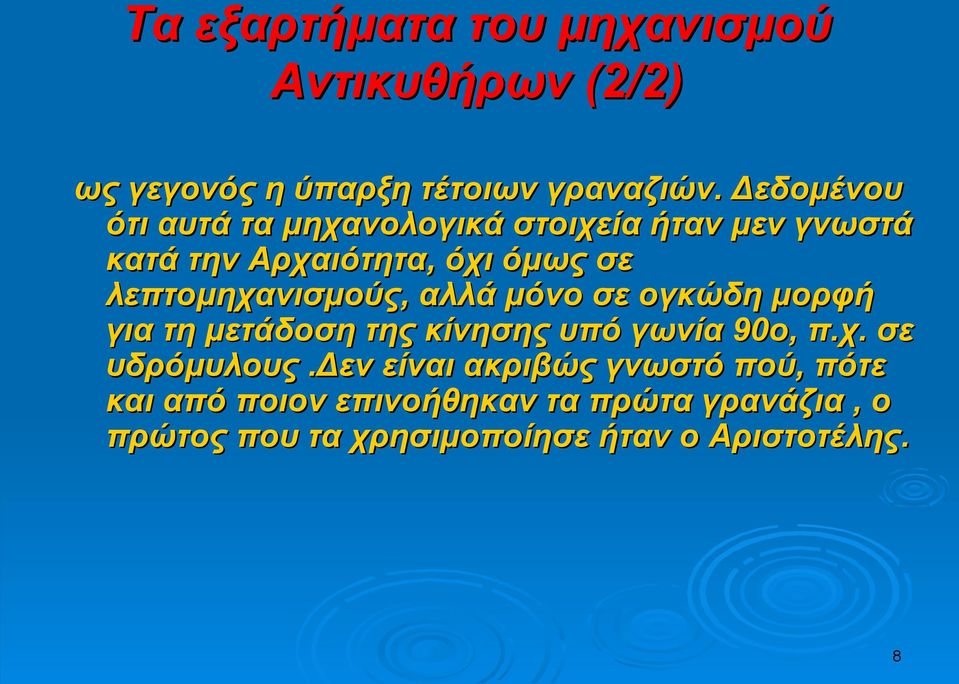 Τα εξαρτήματα του μηχανισμού Αντικυθήρων (2/2)

ως γεγονός η ύπαρξη τέτοιων γραναζιών. Δεδομένου ότι αυτά τα μηχανολογικά στοιχεία ήταν μεν γνωστά κατά την Αρχαιότητα, όχι όμως σε λεπτομηχανισμούς, αλλά μόνο σε ογκώδη μορφή για τη μετάδοση της κίνησης υπό γωνία 90ο, π.χ. σε υδρόμυλους .Δεν είναι ακριβώς γνωστό πού, πότε και από ποιον επινοήθηκαν τα πρώτα γρανάζια , ο πρώτος που τα χρησιμοποίησε ήταν ο Αριστοτέλης.

8